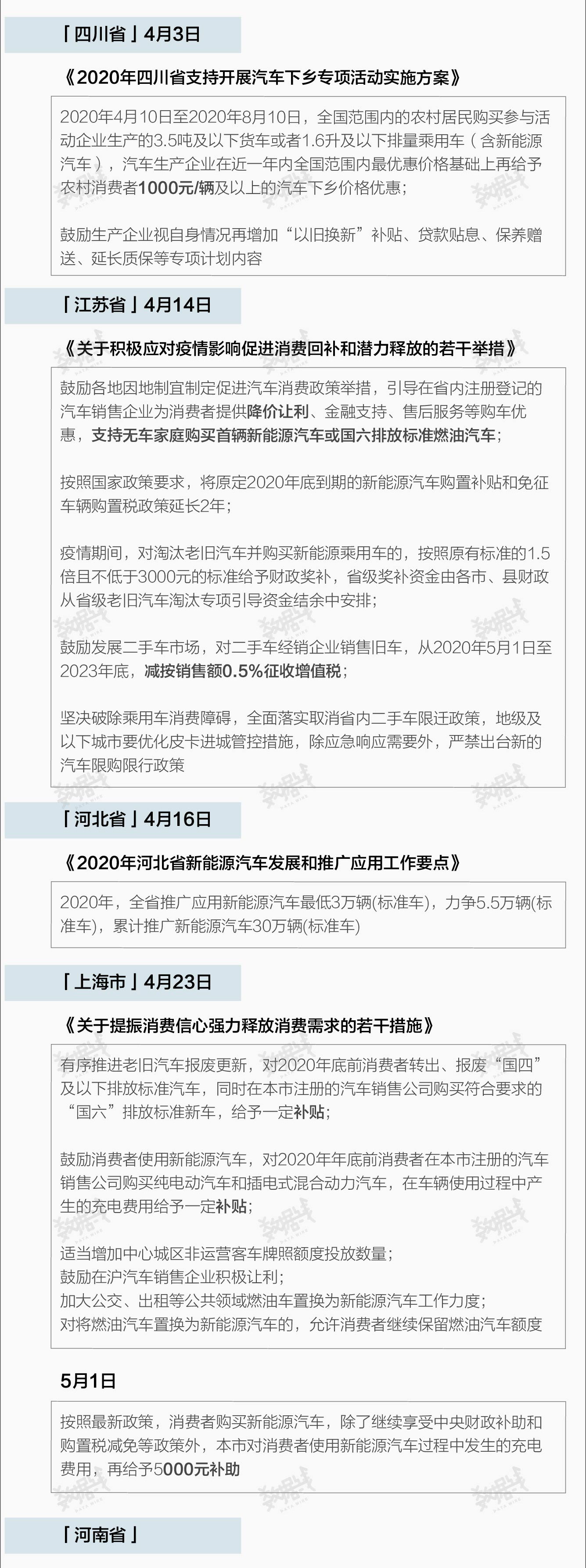 「四川省」4月3日

《2020年四川省支持开展汽车下乡专项活动实施方案》

2020年4月10日至2020年8月10日，全国范围内的农村居民购买参与活动企业生产的3.5吨及以下货车或者1.6升及以下排量乘用车（含新能源汽车），汽车生产企业在近一年内全国范围内最优惠价格基础上再给予农村消费者1000元/辆及以上的汽车下乡价格优惠；

鼓励生产企业视自身情况再增加“以旧换新”补贴、贷款贴息、保养赠送、延长质保等专项计划内容

「江苏省」4月14日

《关于积极应对疫情影响促进消费回补和潜力释放的若干举措》

鼓励各地因地制宜制定促进汽车消费政策举措，引导在省内注册登记的汽车销售企业为消费者提供降价让利、金融支持、售后服务等购车优惠，支持无车家庭购买首辆新能源汽车或国六排放标准燃油汽车；

按照国家政策要求，将原定2020年底到期的新能源汽车购置补贴和免征车辆购置税政策延长2年；

疫情期间，对淘汰老旧汽车并购买新能源乘用车的，按照原有标准的1.5倍且不低于3000元的标准给予财政奖补，省级奖补资金由各市、县财政从省级老旧汽车淘汰专项引导资金结余中安排；

鼓励发展二手车市场，对二手车经销企业销售旧车，从2020年5月1日至2023年底，减按销售额0.5%征收增值税；

坚决破除乘用车消费障碍，全面落实取消省内二手车限迁政策，地级及以下城市要优化皮卡进城管控措施，除应急响应需要外，严禁出台新的汽车限购限行政策

「河北省」4月16日

《2020年河北省新能源汽车发展和推广应用工作要点》

2020年，全省推广应用新能源汽车最低3万辆(标准车)，力争5.5万辆(标准车)，累计推广新能源汽车30万辆(标准车)

「上海市」4月23日

《关于提振消费信心强力释放消费需求的若干措施》

有序推进老旧汽车报废更新，对2020年底前消费者转出、报废“国四”及以下排放标准汽车，同时在本市注册的汽车销售公司购买符合要求的“国六”排放标准新车，给予一定补贴；

鼓励消费者使用新能源汽车，对2020年年底前消费者在本市注册的汽车销售公司购买纯电动汽车和插电式混合动力汽车，在车辆使用过程中产生的充电费用给予一定补贴；

适当增加中心城区非运营客车牌照额度投放数量；
鼓励在沪汽车销售企业积极让利；
加大公交、出租等公共领域燃油车置换为新能源汽车工作力度；
对将燃油汽车置换为新能源汽车的，允许消费者继续保留燃油汽车额度

5月1日

按照最新政策，消费者购买新能源汽车，除了继续享受中央财政补助和购置税减免等政策外，本市对消费者使用新能源汽车过程中发生的充电费用，再给予5000元补助

「河南省」